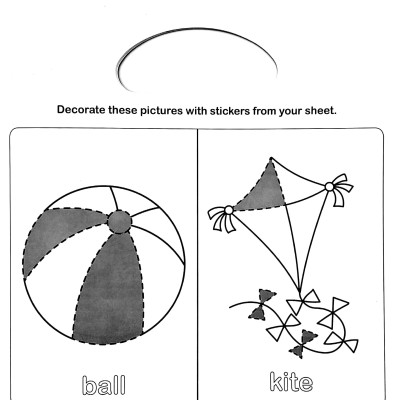 Decorate these pictures with stickers from your sheet.

ball

kite